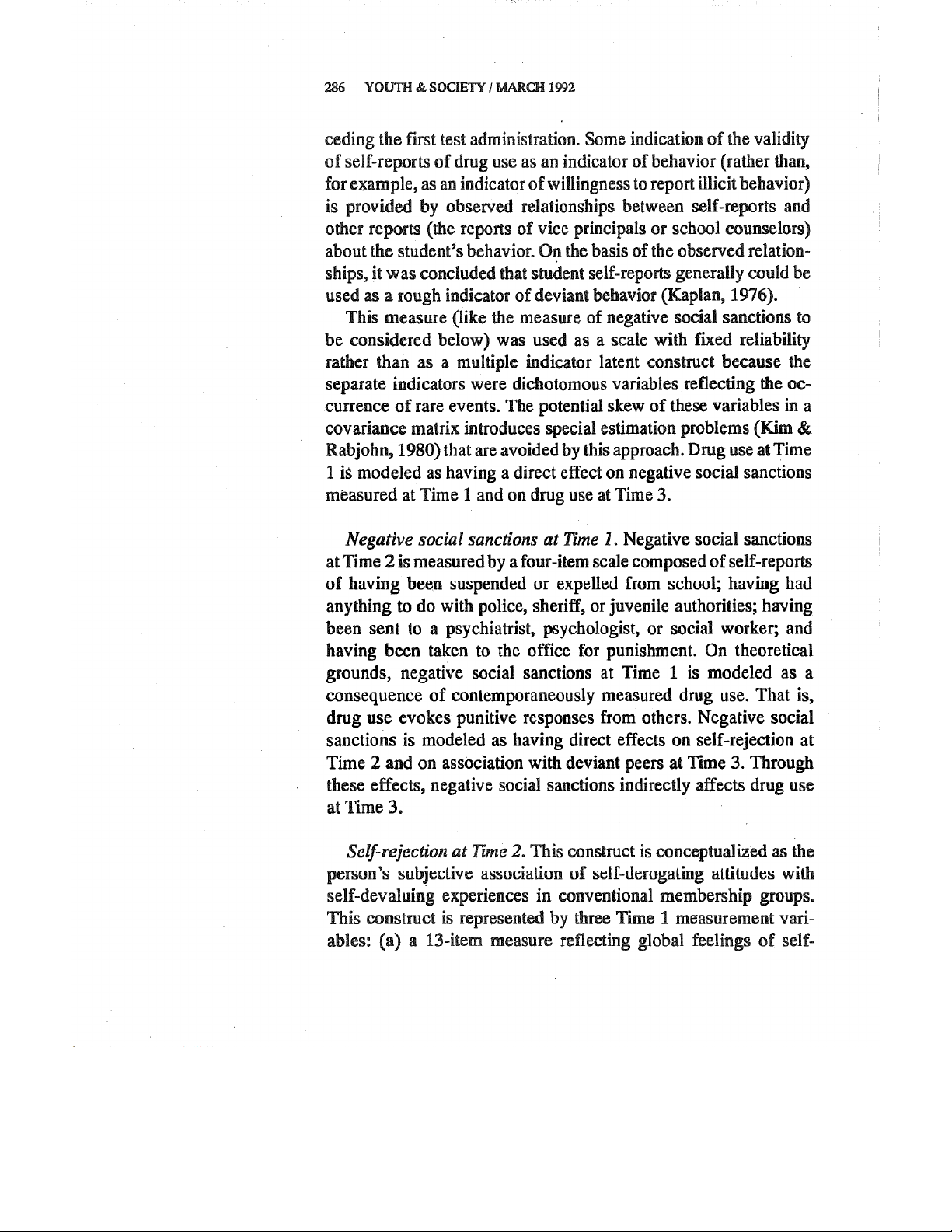 286 YOUTH & SOCIETY / MARCH 1992

ceding the first test administration. Some indication of the validity of self-reports of drug use as an indicator of behavior (rather than, for example, as an indicator of willingness to report illicit behavior) is provided by observed relationships between self-reports and other reports (the reports of vice principals or school counselors) about the student's behavior. On the basis of the observed relationships, it was concluded that student self-reports generally could be used as a rough indicator of deviant behavior (Kaplan, 1976).

This measure (like the measure of negative social sanctions to be considered below) was used as a scale with fixed reliability rather than as a multiple indicator latent construct because the separate indicators were dichotomous variables reflecting the occurrence of rare events. The potential skew of these variables in a covariance matrix introduces special estimation problems (Kim & Rabjohn, 1980) that are avoided by this approach. Drug use at Time 1 is modeled as having a direct effect on negative social sanctions measured at Time 1 and on drug use at Time 3.

Negative social sanctions at Time 1. Negative social sanctions at Time 2 is measured by a four-item scale composed of self-reports of having been suspended or expelled from school; having had anything to do with police, sheriff, or juvenile authorities; having been sent to a psychiatrist, psychologist, or social worker; and having been taken to the office for punishment. On theoretical grounds, negative social sanctions at Time 1 is modeled as a consequence of contemporaneously measured drug use. That is, drug use evokes punitive responses from others. Negative social sanctions is modeled as having direct effects on self-rejection at Time 2 and on association with deviant peers at Time 3. Through these effects, negative social sanctions indirectly affects drug use at Time 3.

Self-rejection at Time 2. This construct is conceptualized as the person's subjective association of self-derogating attitudes with self-devaluing experiences in conventional membership groups. This construct is represented by three Time 1 measurement variables: (a) a 13-item measure reflecting global feelings of self-